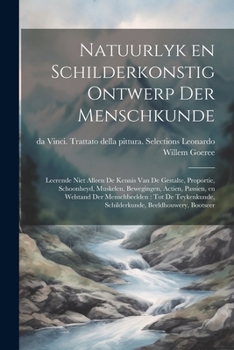 Natuurlyk en Schilderkonstig Ontwerp Der Menschkunde

da Vinci. Trattato della pittura. Selections Leonardo
Willem Goeree

Leerende Niet Alleen De Kennis Van De Gestalte, Proportie, Schoonheyd, Muskelen, Bewegingen, Actien, Passien, en Welstand Der Menschbeelden : Tot De Teykenkunde, Schilderkunde, Beeldhouwery, Bootseer